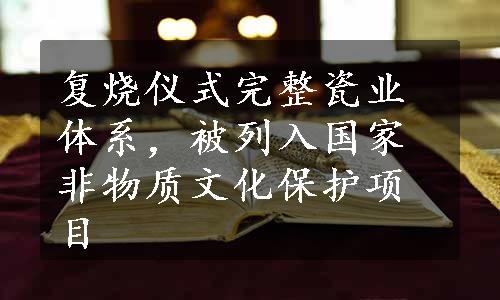 复烧仪式完整瓷业体系，被列入国家非物质文化保护项目